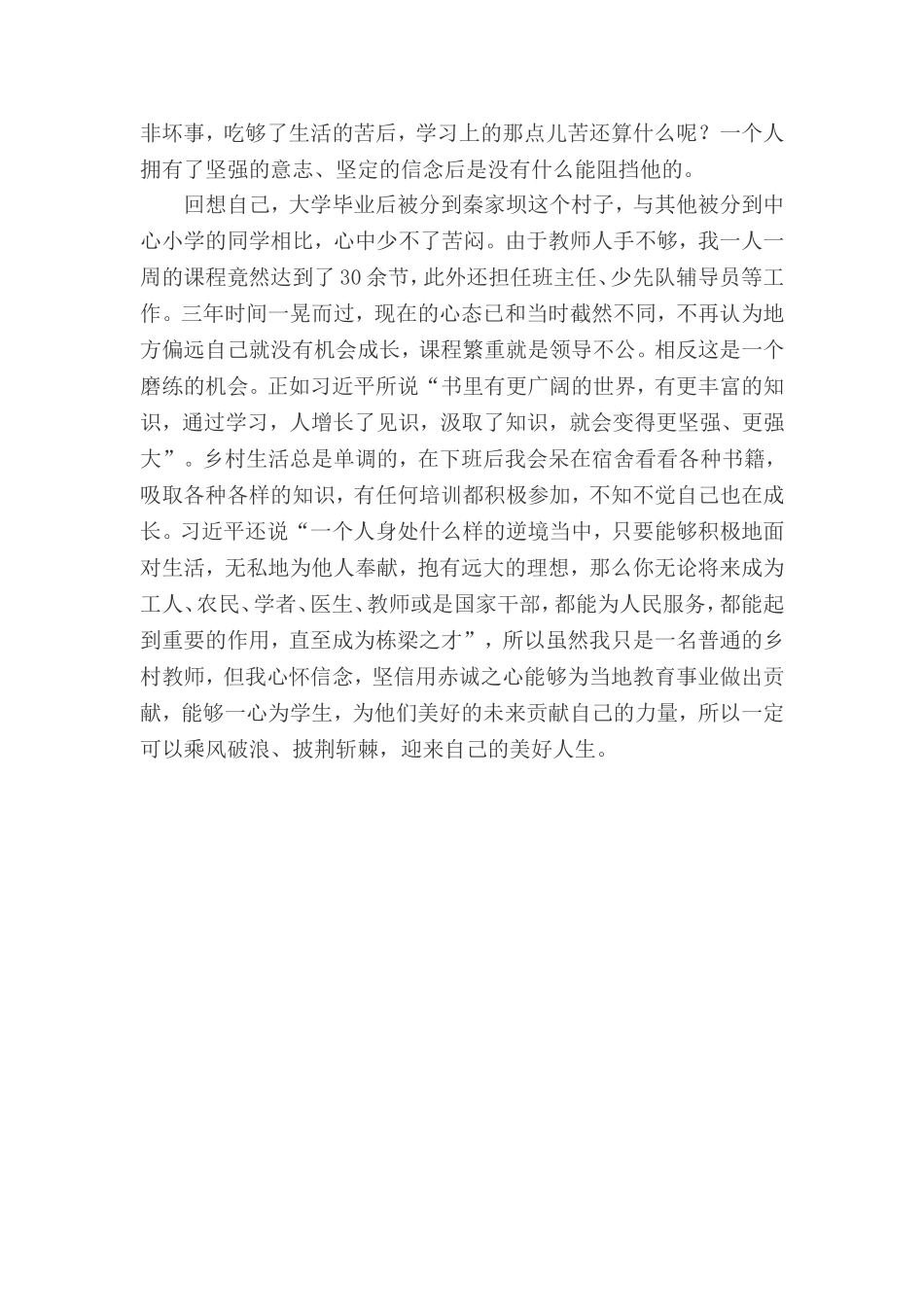 非坏事，吃够了生活的苦后，学习上的那点儿苦还算什么呢？一个人拥有了坚强的意志、坚定的信念后是没有什么能阻挡他的。

回想自己，大学毕业后被分到秦家坝这个村子，与其他被分到中心小学的同学相比，心中少不了苦闷。由于教师人手不够，我一人一周的课程竟然达到了30余节，此外还担任班主任、少先队辅导员等工作。三年时间一晃而过，现在的心态已和当时截然不同，不再认为地方偏远自己就没有机会成长，课程繁重就是领导不公。相反这是一个磨练的机会。正如习近平所说“书里有更广阔的世界，有更丰富的知识，通过学习，人增长了见识，汲取了知识，就会变得更坚强、更强大”。乡村生活总是单调的，在下班后我会呆在宿舍看看各种书籍，吸取各种各样的知识，有任何培训都积极参加，不知不觉自己也在成长。习近平还说“一个人身处什么样的逆境当中，只要能够积极地面对生活，无私地为他人奉献，抱有远大的理想，那么你无论将来成为工人、农民、学者、医生、教师或是国家干部，都能为人民服务，都能起到重要的作用，直至成为栋梁之才”，所以虽然我只是一名普通的乡村教师，但我心怀信念，坚信用赤诚之心能够为当地教育事业做出贡献，能够一心为学生，为他们美好的未来贡献自己的力量，所以一定可以乘风破浪、披荆斩棘，迎来自己的美好人生。